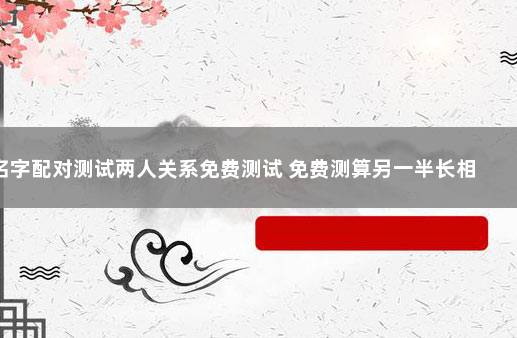 名字配对测试两人关系免费测试 免费测算另一半长相